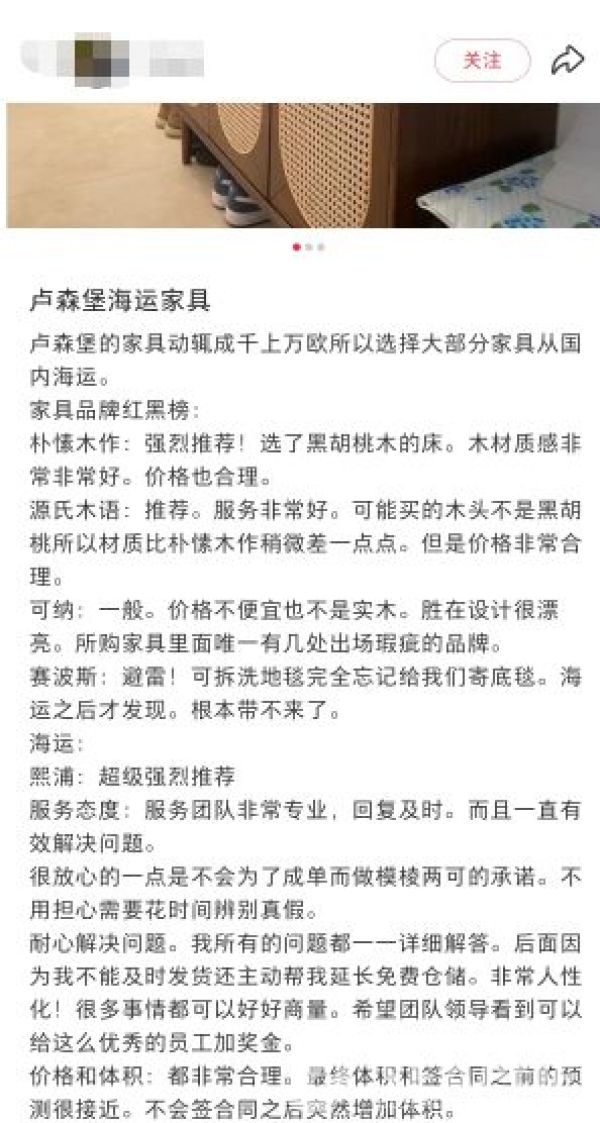 关注

卢森堡海运家具

卢森堡的家具动辄成千上万欧所以选择大部分家具从国内海运。

家具品牌红黑榜：

朴愫木作：强烈推荐！选了黑胡桃木的床。木材质感非常非常好。价格也合理。

源氏木语：推荐。服务非常好。可能买的木头不是黑胡桃所以材质比朴愫木作稍微差一点点。但是价格非常合理。

可纳：一般。价格不便宜也不是实木。胜在设计很漂亮。所购家具里面唯一有几处出场瑕疵的品牌。

赛波斯：避雷！可拆洗地毯完全忘记给我们寄底毯。海运之后才发现。根本带不来了。

海运：

熙浦：超级强烈推荐

服务态度：服务团队非常专业，回复及时。而且一直有效解决问题。

很放心的一点是不会为了成单而做模棱两可的承诺。不用担心需要花时间辨别真假。

耐心解决问题。我所有的问题都一一详细解答。后面因为我不能及时发货还主动帮我延长免费仓储。非常人性化！很多事情都可以好好商量。希望团队领导看到可以给这么优秀的员工加奖金。

价格和体积：都非常合理。最终体积和签合同之前的预测很接近。不会签合同之后突然增加体积。